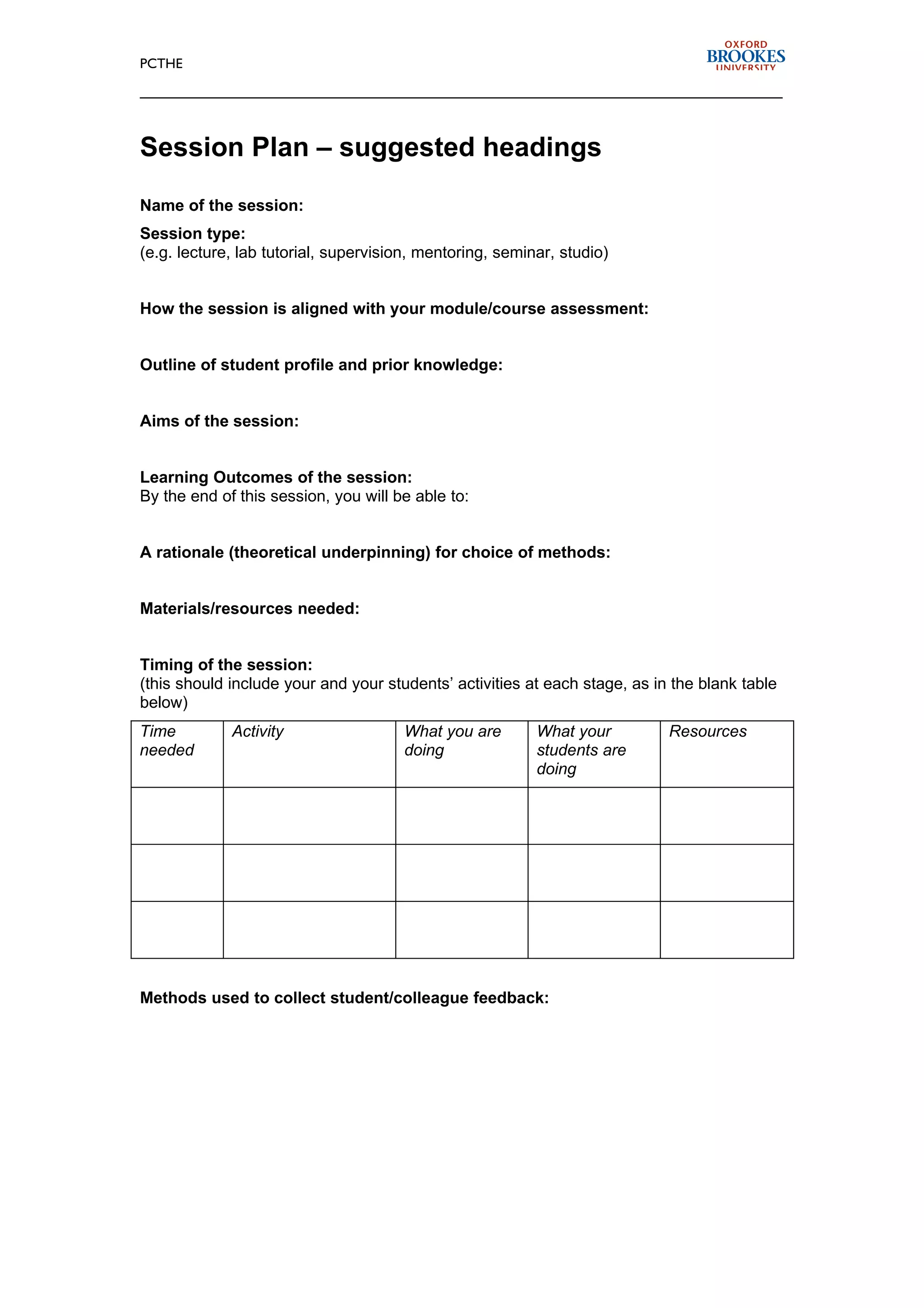 PCTHE

OXFORD BROOKES UNIVERSITY

Session Plan – suggested headings

Name of the session:

Session type:
(e.g. lecture, lab tutorial, supervision, mentoring, seminar, studio)

How the session is aligned with your module/course assessment:

Outline of student profile and prior knowledge:

Aims of the session:

Learning Outcomes of the session:
By the end of this session, you will be able to:

A rationale (theoretical underpinning) for choice of methods:

Materials/resources needed:

Timing of the session:
(this should include your and your students' activities at each stage, as in the blank table below)

| Time needed | Activity | What you are doing | What your students are doing | Resources |
|---|---|---|---|---|
| | | | | |
| | | | | |
| | | | | |

Methods used to collect student/colleague feedback: